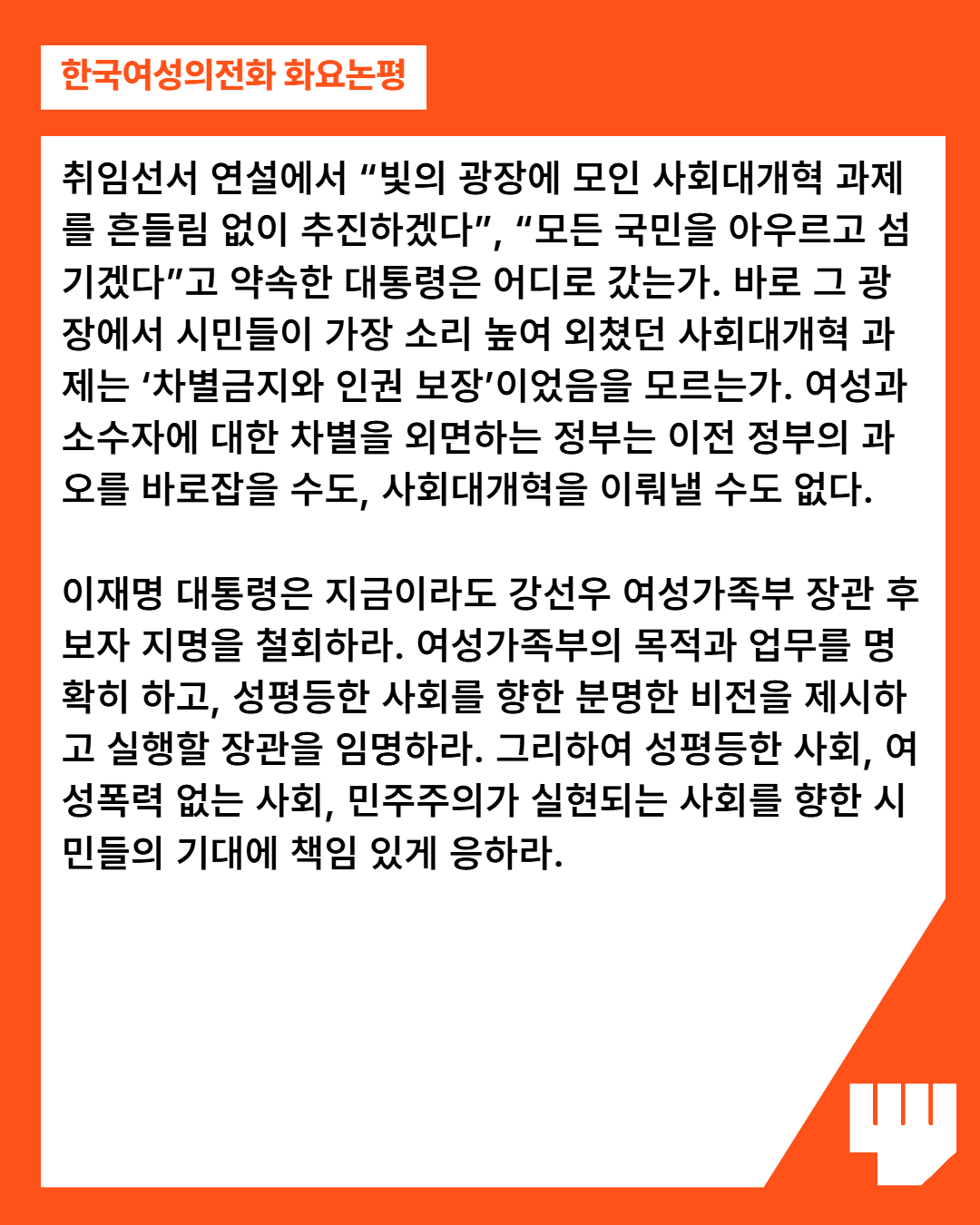 한국여성의전화 화요논평

취임선서 연설에서 “빛의 광장에 모인 사회대개혁 과제를 흔들림 없이 추진하겠다”, “모든 국민을 아우르고 섬기겠다”고 약속한 대통령은 어디로 갔는가. 바로 그 광장에서 시민들이 가장 소리 높여 외쳤던 사회대개혁 과제는 ‘차별금지와 인권 보장’이었음을 모르는가. 여성과 소수자에 대한 차별을 외면하는 정부는 이전 정부의 과오를 바로잡을 수도, 사회대개혁을 이뤄낼 수도 없다.

이재명 대통령은 지금이라도 강선우 여성가족부 장관 후보자 지명을 철회하라. 여성가족부의 목적과 업무를 명확히 하고, 성평등한 사회를 향한 분명한 비전을 제시하고 실행할 장관을 임명하라. 그리하여 성평등한 사회, 여성폭력 없는 사회, 민주주의가 실현되는 사회를 향한 시민들의 기대에 책임 있게 응하라.